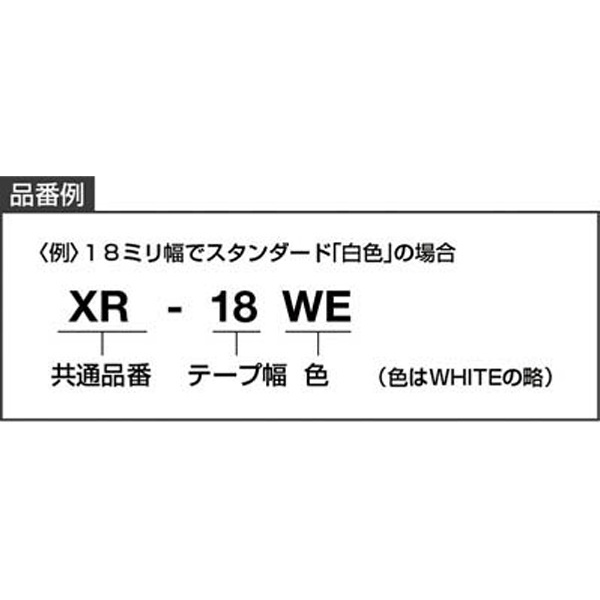 品番例

〈例〉１８ミリ幅でスタンダード「白色」の場合

XR - 18 WE

共通品番　テープ幅　色　（色はWHITEの略）